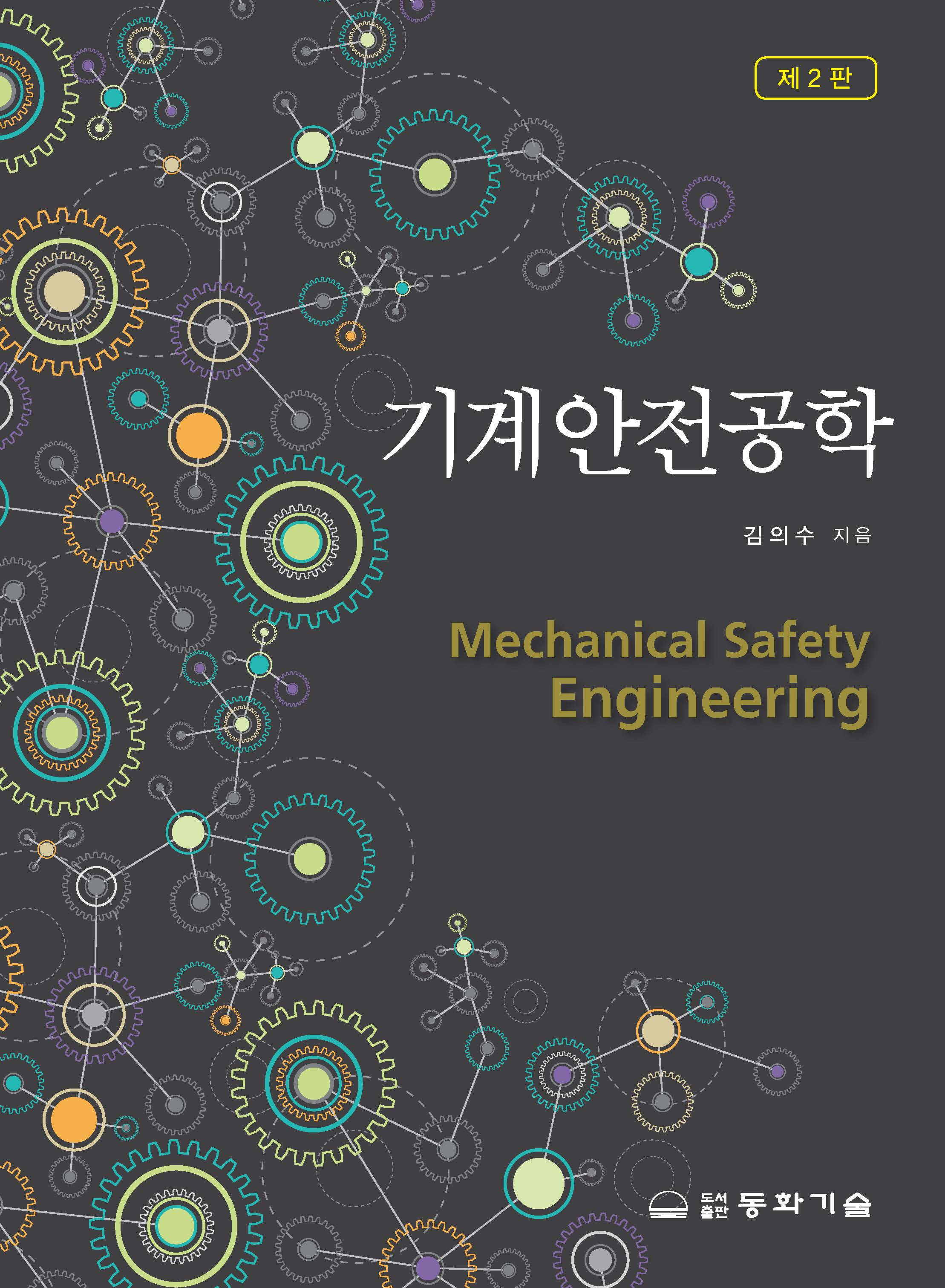 제 2 판

기계안전공학

김의수 지음

Mechanical Safety Engineering

도서출판 동화기술